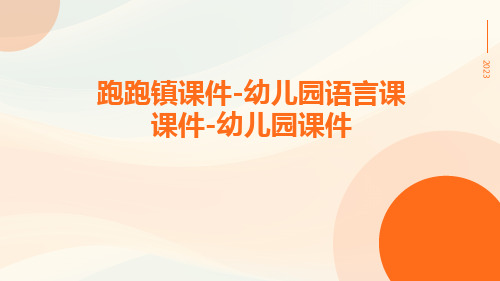 2023

跑跑镇课件-幼儿园语言课课件-幼儿园课件